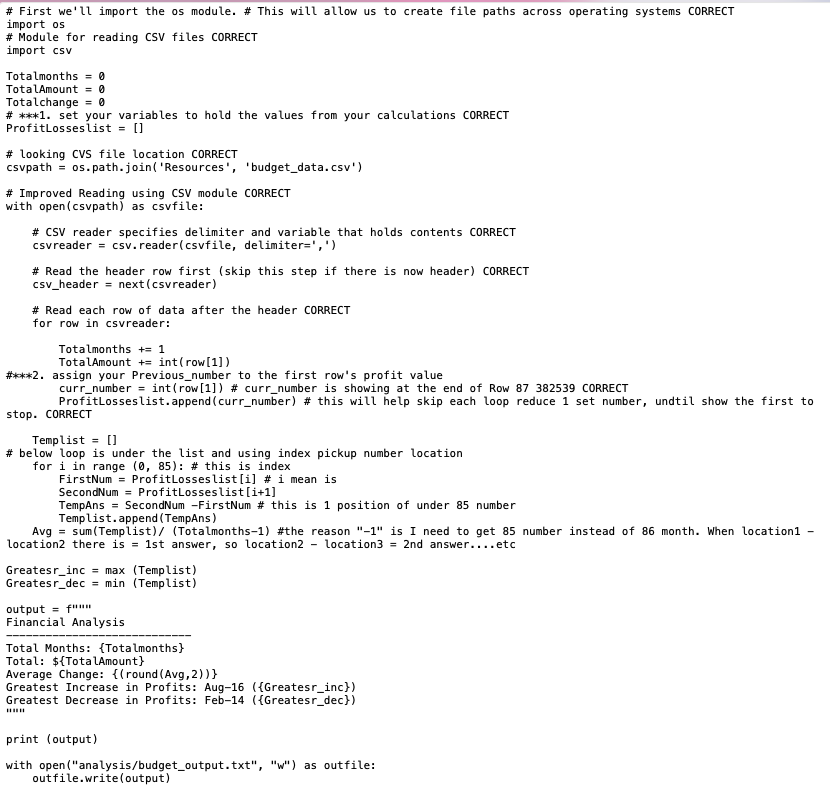 # First we'll import the os module. # This will allow us to create file paths across operating systems CORRECT
import os
# Module for reading CSV files CORRECT
import csv

Totalmonths = 0
TotalAmount = 0
Totalchange = 0
# ***1. set your variables to hold the values from your calculations CORRECT
ProfitLosseslist = []

# looking CVS file location CORRECT
csvpath = os.path.join('Resources', 'budget_data.csv')

# Improved Reading using CSV module CORRECT
with open(csvpath) as csvfile:

    # CSV reader specifies delimiter and variable that holds contents CORRECT
    csvreader = csv.reader(csvfile, delimiter=',')

    # Read the header row first (skip this step if there is now header) CORRECT
    csv_header = next(csvreader)

    # Read each row of data after the header CORRECT
    for row in csvreader:

        Totalmonths += 1
        TotalAmount += int(row[1])
#***2. assign your Previous_number to the first row's profit value
        curr_number = int(row[1]) # curr_number is showing at the end of Row 87 382539 CORRECT
        ProfitLosseslist.append(curr_number) # this will help skip each loop reduce 1 set number, undtil show the first to stop. CORRECT

    Templist = []
# below loop is under the list and using index pickup number location
    for i in range (0, 85): # this is index
        FirstNum = ProfitLosseslist[i] # i mean is
        SecondNum = ProfitLosseslist[i+1]
        TempAns = SecondNum -FirstNum # this is 1 position of under 85 number
        Templist.append(TempAns)
    Avg = sum(Templist)/ (Totalmonths-1) #the reason "-1" is I need to get 85 number instead of 86 month. When location1 - location2 there is = 1st answer, so location2 - location3 = 2nd answer....etc

Greatesr_inc = max (Templist)
Greatesr_dec = min (Templist)

output = f"""
Financial Analysis
----------------------------
Total Months: {Totalmonths}
Total: ${TotalAmount}
Average Change: {(round(Avg,2))}
Greatest Increase in Profits: Aug-16 ({Greatesr_inc})
Greatest Decrease in Profits: Feb-14 ({Greatesr_dec})
"""

print (output)

with open("analysis/budget_output.txt", "w") as outfile:
    outfile.write(output)